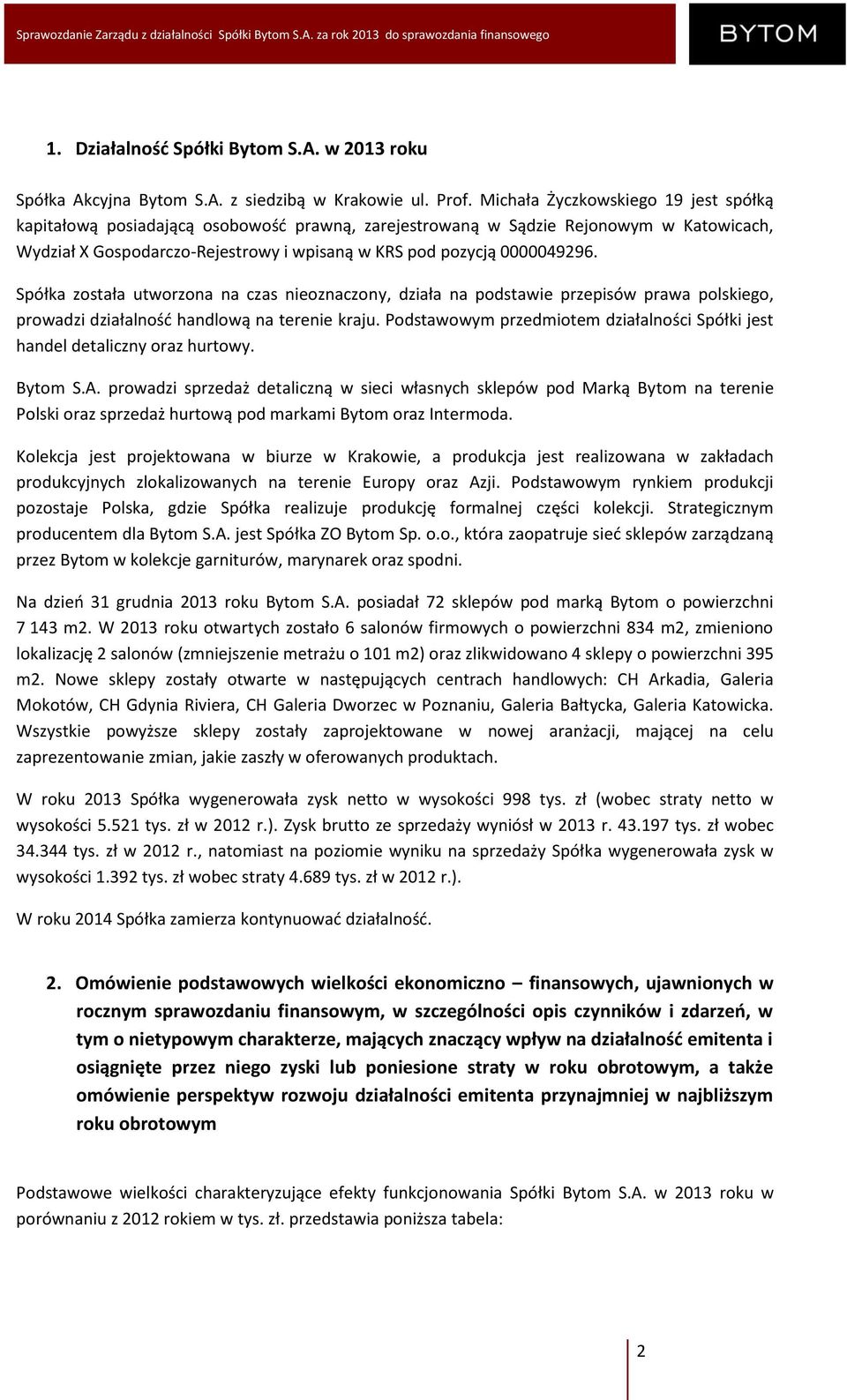 Sprawozdanie Zarządu z działalności Spółki Bytom S.A. za rok 2013 do sprawozdania finansowego

BYTOM

1. Działalność Spółki Bytom S.A. w 2013 roku

Spółka Akcyjna Bytom S.A. z siedzibą w Krakowie ul. Prof. Michała Życzkowskiego 19 jest spółką kapitałową posiadającą osobowość prawną, zarejestrowaną w Sądzie Rejonowym w Katowicach, Wydział X Gospodarczo-Rejestrowy i wpisaną w KRS pod pozycją 0000049296.

Spółka została utworzona na czas nieoznaczony, działa na podstawie przepisów prawa polskiego, prowadzi działalność handlową na terenie kraju. Podstawowym przedmiotem działalności Spółki jest handel detaliczny oraz hurtowy.

Bytom S.A. prowadzi sprzedaż detaliczną w sieci własnych sklepów pod Marką Bytom na terenie Polski oraz sprzedaż hurtową pod markami Bytom oraz Intermoda.

Kolekcja jest projektowana w biurze w Krakowie, a produkcja jest realizowana w zakładach produkcyjnych zlokalizowanych na terenie Europy oraz Azji. Podstawowym rynkiem produkcji pozostaje Polska, gdzie Spółka realizuje produkcję formalnej części kolekcji. Strategicznym producentem dla Bytom S.A. jest Spółka ZO Bytom Sp. o.o., która zaopatruje sieć sklepów zarządzaną przez Bytom w kolekcje garniturów, marynarek oraz spodni.

Na dzień 31 grudnia 2013 roku Bytom S.A. posiadał 72 sklepów pod marką Bytom o powierzchni 7 143 m2. W 2013 roku otwartych zostało 6 salonów firmowych o powierzchni 834 m2, zmieniono lokalizację 2 salonów (zmniejszenie metrażu o 101 m2) oraz zlikwidowano 4 sklepy o powierzchni 395 m2. Nowe sklepy zostały otwarte w następujących centrach handlowych: CH Arkadia, Galeria Mokotów, CH Gdynia Riviera, CH Galeria Dworzec w Poznaniu, Galeria Bałtycka, Galeria Katowicka. Wszystkie powyższe sklepy zostały zaprojektowane w nowej aranżacji, mającej na celu zaprezentowanie zmian, jakie zaszły w oferowanych produktach.

W roku 2013 Spółka wygenerowała zysk netto w wysokości 998 tys. zł (wobec straty netto w wysokości 5.521 tys. zł w 2012 r.). Zysk brutto ze sprzedaży wyniósł w 2013 r. 43.197 tys. zł wobec 34.344 tys. zł w 2012 r., natomiast na poziomie wyniku na sprzedaży Spółka wygenerowała zysk w wysokości 1.392 tys. zł wobec straty 4.689 tys. zł w 2012 r.).

W roku 2014 Spółka zamierza kontynuować działalność.

2. Omówienie podstawowych wielkości ekonomiczno – finansowych, ujawnionych w rocznym sprawozdaniu finansowym, w szczególności opis czynników i zdarzeń, w tym o nietypowym charakterze, mających znaczący wpływ na działalność emitenta i osiągnięte przez niego zyski lub poniesione straty w roku obrotowym, a także omówienie perspektyw rozwoju działalności emitenta przynajmniej w najbliższym roku obrotowym

Podstawowe wielkości charakteryzujące efekty funkcjonowania Spółki Bytom S.A. w 2013 roku w porównaniu z 2012 rokiem w tys. zł. przedstawia poniższa tabela:

2